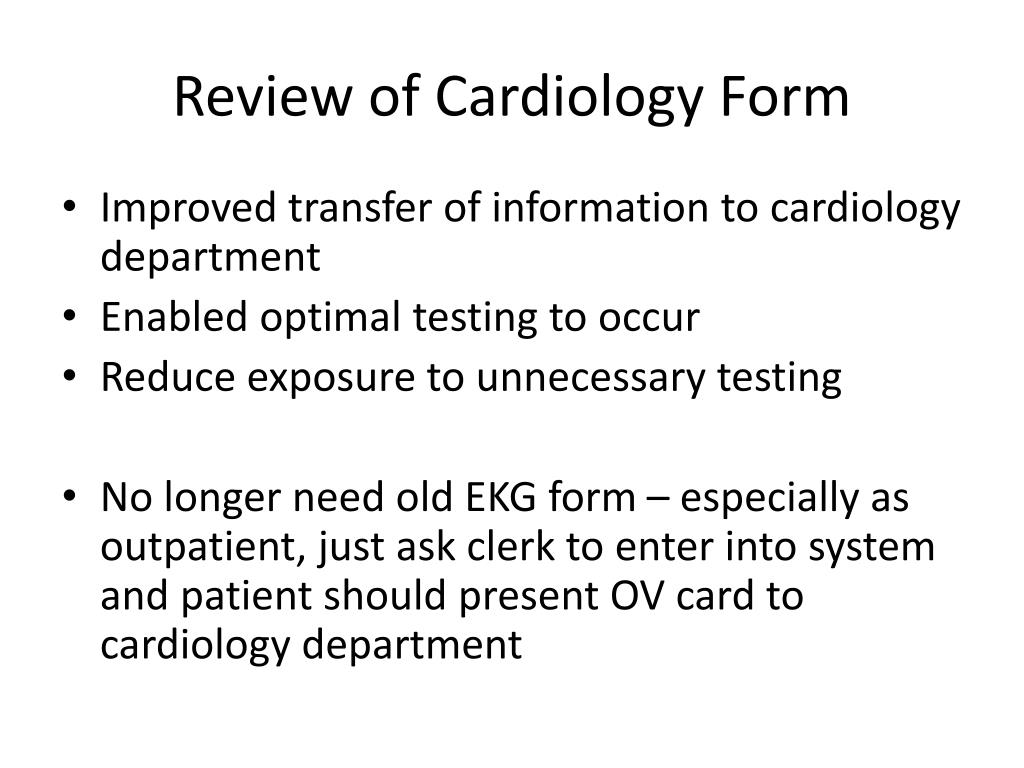 Review of Cardiology Form

• Improved transfer of information to cardiology department
• Enabled optimal testing to occur
• Reduce exposure to unnecessary testing

• No longer need old EKG form – especially as outpatient, just ask clerk to enter into system and patient should present OV card to cardiology department